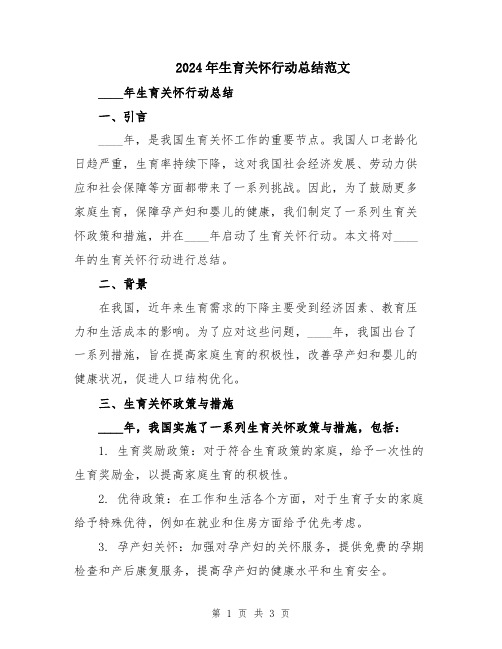 2024年生育关怀行动总结范文

____年生育关怀行动总结

一、引言

____年，是我国生育关怀工作的重要节点。我国人口老龄化日趋严重，生育率持续下降，这对我国社会经济发展、劳动力供应和社会保障等方面都带来了一系列挑战。因此，为了鼓励更多家庭生育，保障孕产妇和婴儿的健康，我们制定了一系列生育关怀政策和措施，并在____年启动了生育关怀行动。本文将对____年的生育关怀行动进行总结。

二、背景

在我国，近年来生育需求的下降主要受到经济因素、教育压力和生活成本的影响。为了应对这些问题，____年，我国出台了一系列措施，旨在提高家庭生育的积极性，改善孕产妇和婴儿的健康状况，促进人口结构优化。

三、生育关怀政策与措施

____年，我国实施了一系列生育关怀政策与措施，包括：

1. 生育奖励政策：对于符合生育政策的家庭，给予一次性的生育奖励金，以提高家庭生育的积极性。

2. 优待政策：在工作和生活各个方面，对于生育子女的家庭给予特殊优待，例如在就业和住房方面给予优先考虑。

3. 孕产妇关怀：加强对孕产妇的关怀服务，提供免费的孕期检查和产后康复服务，提高孕产妇的健康水平和生育安全。

第 1 页 共 3 页